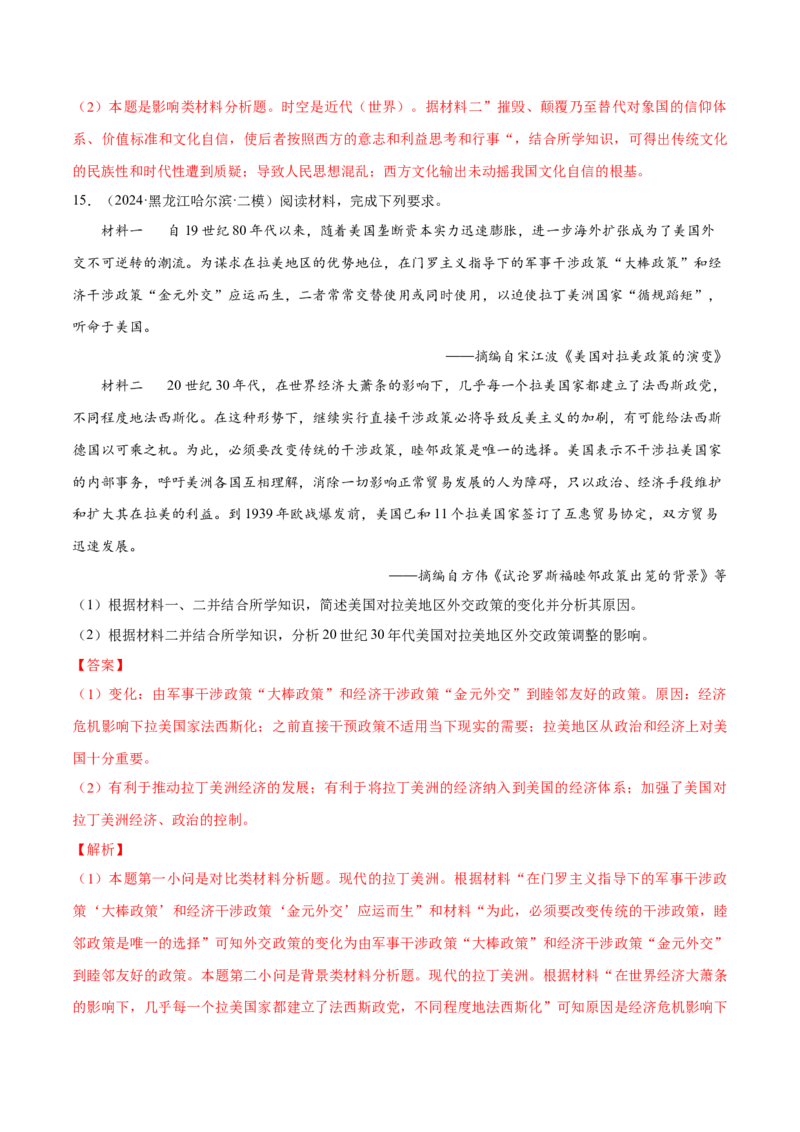 （2）本题是影响类材料分析题。时空是近代（世界）。据材料二”摧毁、颠覆乃至替代对象国的信仰体系、价值标准和文化自信，使后者按照西方的意志和利益思考和行事“，结合所学知识，可得出传统文化的民族性和时代性遭到质疑；导致人民思想混乱；西方文化输出未动摇我国文化自信的根基。

15．（2024·黑龙江哈尔滨·二模）阅读材料，完成下列要求。

材料一　自19世纪80年代以来，随着美国垄断资本实力迅速膨胀，进一步海外扩张成为了美国外交不可逆转的潮流。为谋求在拉美地区的优势地位，在门罗主义指导下的军事干涉政策“大棒政策”和经济干涉政策“金元外交”应运而生，二者常常交替使用或同时使用，以迫使拉丁美洲国家“循规蹈矩”，听命于美国。

——摘编自宋江波《美国对拉美政策的演变》

材料二　20世纪30年代，在世界经济大萧条的影响下，几乎每一个拉美国家都建立了法西斯政党，不同程度地法西斯化。在这种形势下，继续实行直接干涉政策必将导致反美主义的加剧，有可能给法西斯德国以可乘之机。为此，必须要改变传统的干涉政策，睦邻政策是唯一的选择。美国表示不干涉拉美国家的内部事务，呼吁美洲各国互相理解，消除一切影响正常贸易发展的人为障碍，只以政治、经济手段维护和扩大其在拉美的利益。到1939年欧战爆发前，美国已和11个拉美国家签订了互惠贸易协定，双方贸易迅速发展。

——摘编自方伟《试论罗斯福睦邻政策出笼的背景》等

（1）根据材料一、二并结合所学知识，简述美国对拉美地区外交政策的变化并分析其原因。

（2）根据材料二并结合所学知识，分析20世纪30年代美国对拉美地区外交政策调整的影响。

【答案】

（1）变化：由军事干涉政策“大棒政策”和经济干涉政策“金元外交”到睦邻友好的政策。原因：经济危机影响下拉美国家法西斯化；之前直接干预政策不适用当下现实的需要；拉美地区从政治和经济上对美国十分重要。

（2）有利于推动拉丁美洲经济的发展；有利于将拉丁美洲的经济纳入到美国的经济体系；加强了美国对拉丁美洲经济、政治的控制。

【解析】

（1）本题第一小问是对比类材料分析题。现代的拉丁美洲。根据材料“在门罗主义指导下的军事干涉政策‘大棒政策’和经济干涉政策‘金元外交’应运而生”和材料“为此，必须要改变传统的干涉政策，睦邻政策是唯一的选择”可知外交政策的变化为由军事干涉政策“大棒政策”和经济干涉政策“金元外交”到睦邻友好的政策。本题第二小问是背景类材料分析题。现代的拉丁美洲。根据材料“在世界经济大萧条的影响下，几乎每一个拉美国家都建立了法西斯政党，不同程度地法西斯化”可知原因是经济危机影响下